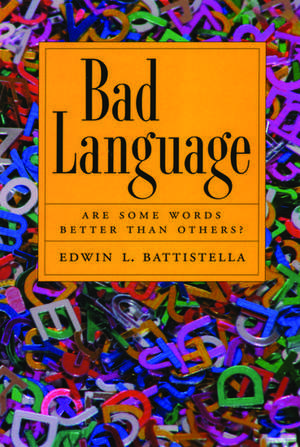 Bad Language

ARE SOME WORDS BETTER THAN OTHERS?

EDWIN L. BATTISTELLA